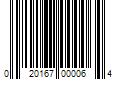 0 20167 00006 4